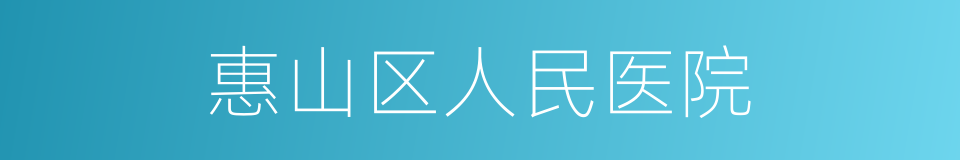 惠山区人民医院